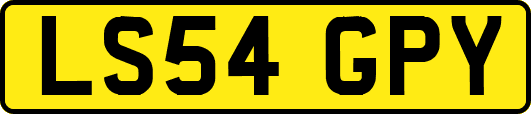 LS54 GPY